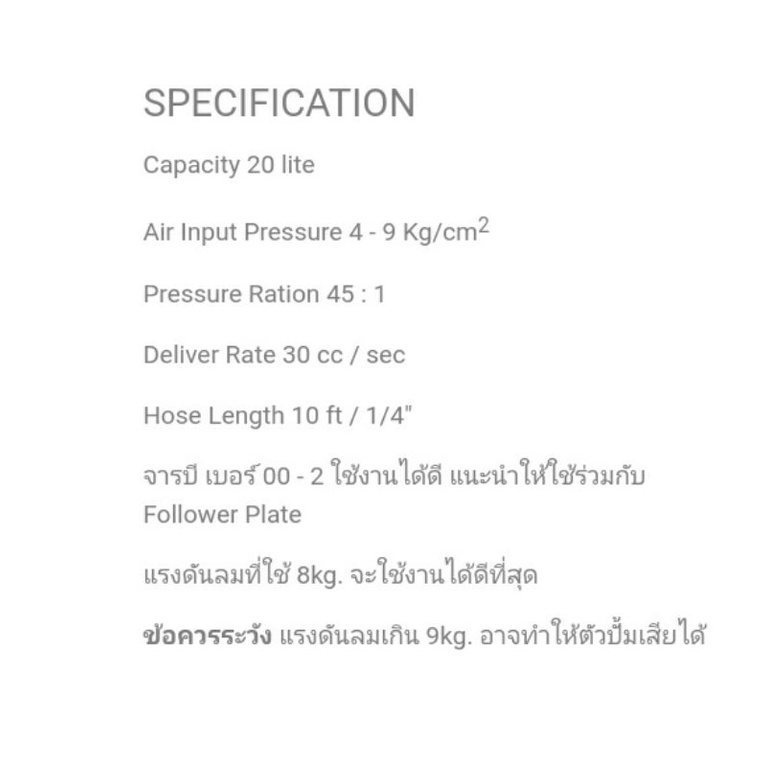 SPECIFICATION

Capacity 20 lite

Air Input Pressure 4 - 9 Kg/cm$^2$

Pressure Ration 45 : 1

Deliver Rate 30 cc / sec

Hose Length 10 ft / 1/4"

จารบี เบอร์ 00 - 2 ใช้งานได้ดี แนะนำให้ใช้ร่วมกับ Follower Plate

แรงดันลมที่ใช้ 8kg. จะใช้งานได้ดีที่สุด

ข้อควรระวัง แรงดันลมเกิน 9kg. อาจทำให้ตัวปั้มเสียได้